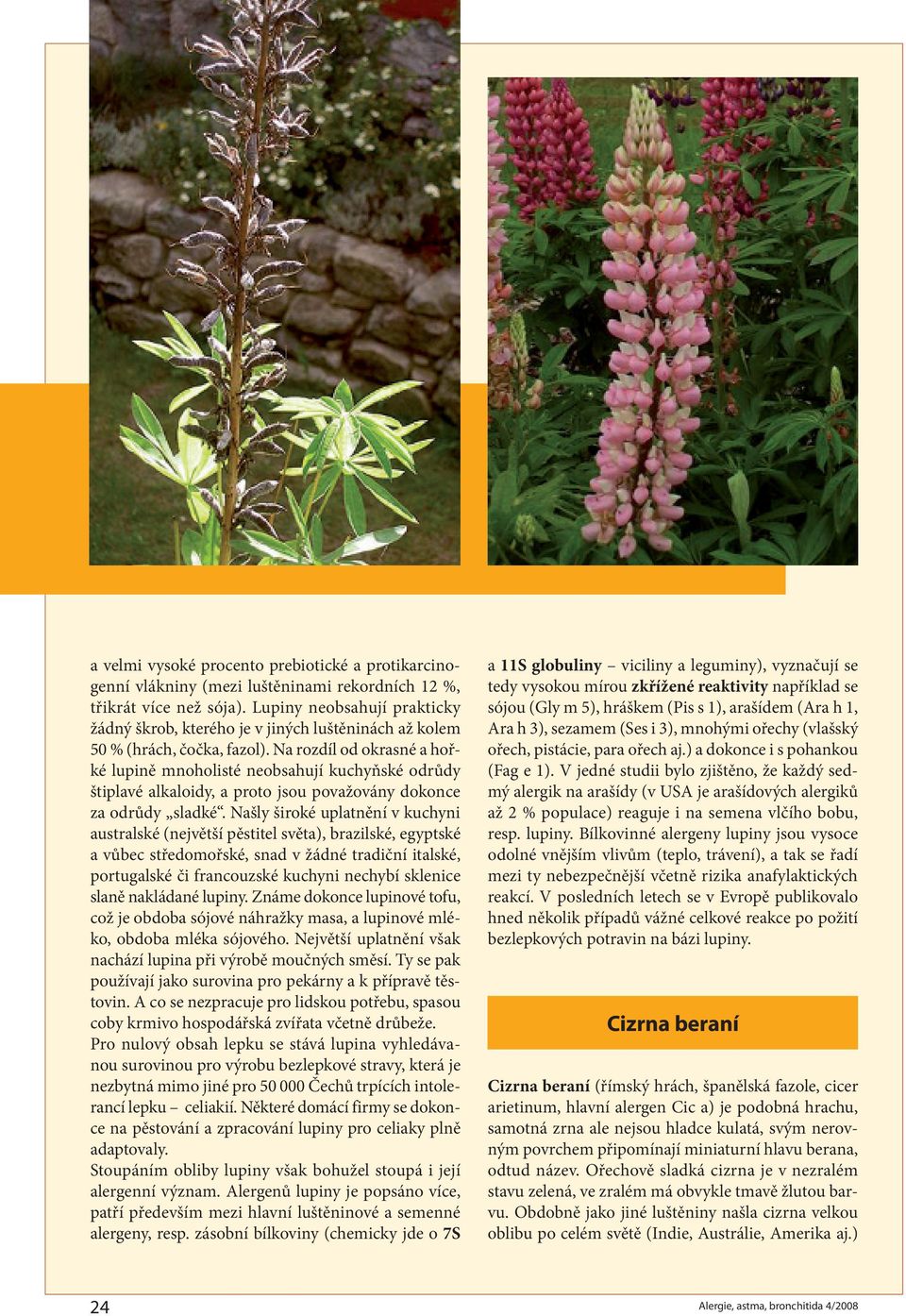 a velmi vysoké procento prebiotické a protikarcinogenní vlákniny (mezi luštěninami rekordních 12 %, třikrát více než sója). Lupiny neobsahují prakticky žádný škrob, kterého je v jiných luštěninách až kolem 50 % (hrách, čočka, fazol). Na rozdíl od okrasné a hořké lupině mnoholisté neobsahují kuchyňské odrůdy štiplavé alkaloidy, a proto jsou považovány dokonce za odrůdy „sladké“. Našly široké uplatnění v kuchyni australské (největší pěstitel světa), brazilské, egyptské a vůbec středomořské, snad v žádné tradiční italské, portugalské či francouzské kuchyni nechybí sklenice slaně nakládané lupiny. Známe dokonce lupinové tofu, což je obdoba sójové náhražky masa, a lupinové mléko, obdoba mléka sójového. Největší uplatnění však nachází lupina při výrobě moučných směsí. Ty se pak používají jako surovina pro pekárny a k přípravě těstovin. A co se nezpracuje pro lidskou potřebu, spasou coby krmivo hospodářská zvířata včetně drůbeže.
Pro nulový obsah lepku se stává lupina vyhledávanou surovinou pro výrobu bezlepkové stravy, která je nezbytná mimo jiné pro 50 000 Čechů trpících intolerancí lepku – celiakií. Některé domácí firmy se dokonce na pěstování a zpracování lupiny pro celiaky plně adaptovaly.
Stoupáním obliby lupiny však bohužel stoupá i její alergenní význam. Alergenů lupiny je popsáno více, patří především mezi hlavní luštěninové a semenné alergeny, resp. zásobní bílkoviny (chemicky jde o 7S a 11S globuliny – viciliny a leguminy), vyznačují se tedy vysokou mírou zkřížené reaktivity například se sójou (Gly m 5), hráškem (Pis s 1), arašídem (Ara h 1, Ara h 3), sezamem (Ses i 3), mnohými ořechy (vlašský ořech, pistácie, para ořech aj.) a dokonce i s pohankou (Fag e 1). V jedné studii bylo zjištěno, že každý sedmý alergik na arašídy (v USA je arašídových alergiků až 2 % populace) reaguje i na semena vlčího bobu, resp. lupiny. Bílkovinné alergeny lupiny jsou vysoce odolné vnějším vlivům (teplo, trávení), a tak se řadí mezi ty nebezpečnější včetně rizika anafylaktických reakcí. V posledních letech se v Evropě publikovalo hned několik případů vážné celkové reakce po požití bezlepkových potravin na bázi lupiny.

Cizrna beraní

Cizrna beraní (římský hrách, španělská fazole, cicer arietinum, hlavní alergen Cic a) je podobná hrachu, samotná zrna ale nejsou hladce kulatá, svým nerovným povrchem připomínají miniaturní hlavu berana, odtud název. Ořechově sladká cizrna je v nezralém stavu zelená, ve zralém má obvykle tmavě žlutou barvu. Obdobně jako jiné luštěniny našla cizrna velkou oblibu po celém světě (Indie, Austrálie, Amerika aj.)

24

Alergie, astma, bronchitida 4/2008